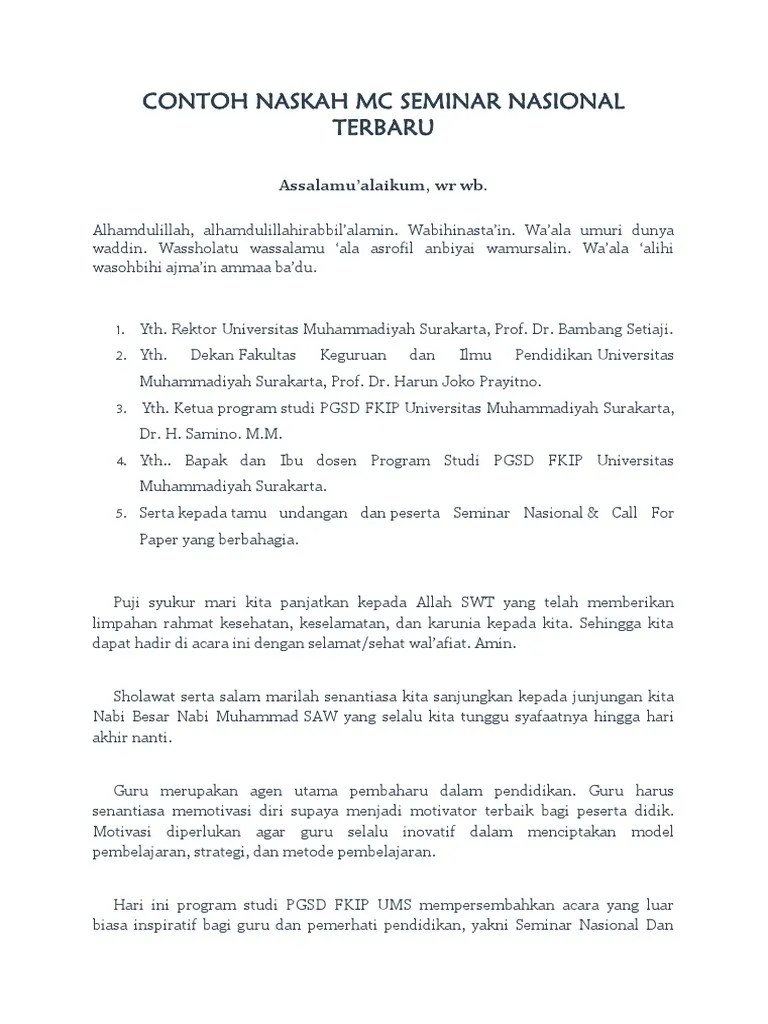 CONTOH NASKAH MC SEMINAR NASIONAL TERBARU

Assalamu'alaikum, wr wb.

Alhamdulillah, alhamdulillahirabbil'alamin. Wabihinasta'in. Wa'ala umuri dunya waddin. Wassholatu wassalamu 'ala asrofil anbiyai wamursalin. Wa'ala 'alihi wasohbihi ajma'in ammaa ba'du.

1. Yth. Rektor Universitas Muhammadiyah Surakarta, Prof. Dr. Bambang Setiaji.
2. Yth. Dekan Fakultas Keguruan dan Ilmu Pendidikan Universitas Muhammadiyah Surakarta, Prof. Dr. Harun Joko Prayitno.
3. Yth. Ketua program studi PGSD FKIP Universitas Muhammadiyah Surakarta, Dr. H. Samino. M.M.
4. Yth.. Bapak dan Ibu dosen Program Studi PGSD FKIP Universitas Muhammadiyah Surakarta.
5. Serta kepada tamu undangan dan peserta Seminar Nasional & Call For Paper yang berbahagia.

Puji syukur mari kita panjatkan kepada Allah SWT yang telah memberikan limpahan rahmat kesehatan, keselamatan, dan karunia kepada kita. Sehingga kita dapat hadir di acara ini dengan selamat/sehat wal'afiat. Amin.

Sholawat serta salam marilah senantiasa kita sanjungkan kepada junjungan kita Nabi Besar Nabi Muhammad SAW yang selalu kita tunggu syafaatnya hingga hari akhir nanti.

Guru merupakan agen utama pembaharu dalam pendidikan. Guru harus senantiasa memotivasi diri supaya menjadi motivator terbaik bagi peserta didik. Motivasi diperlukan agar guru selalu inovatif dalam menciptakan model pembelajaran, strategi, dan metode pembelajaran.

Hari ini program studi PGSD FKIP UMS mempersembahkan acara yang luar biasa inspiratif bagi guru dan pemerhati pendidikan, yakni Seminar Nasional Dan